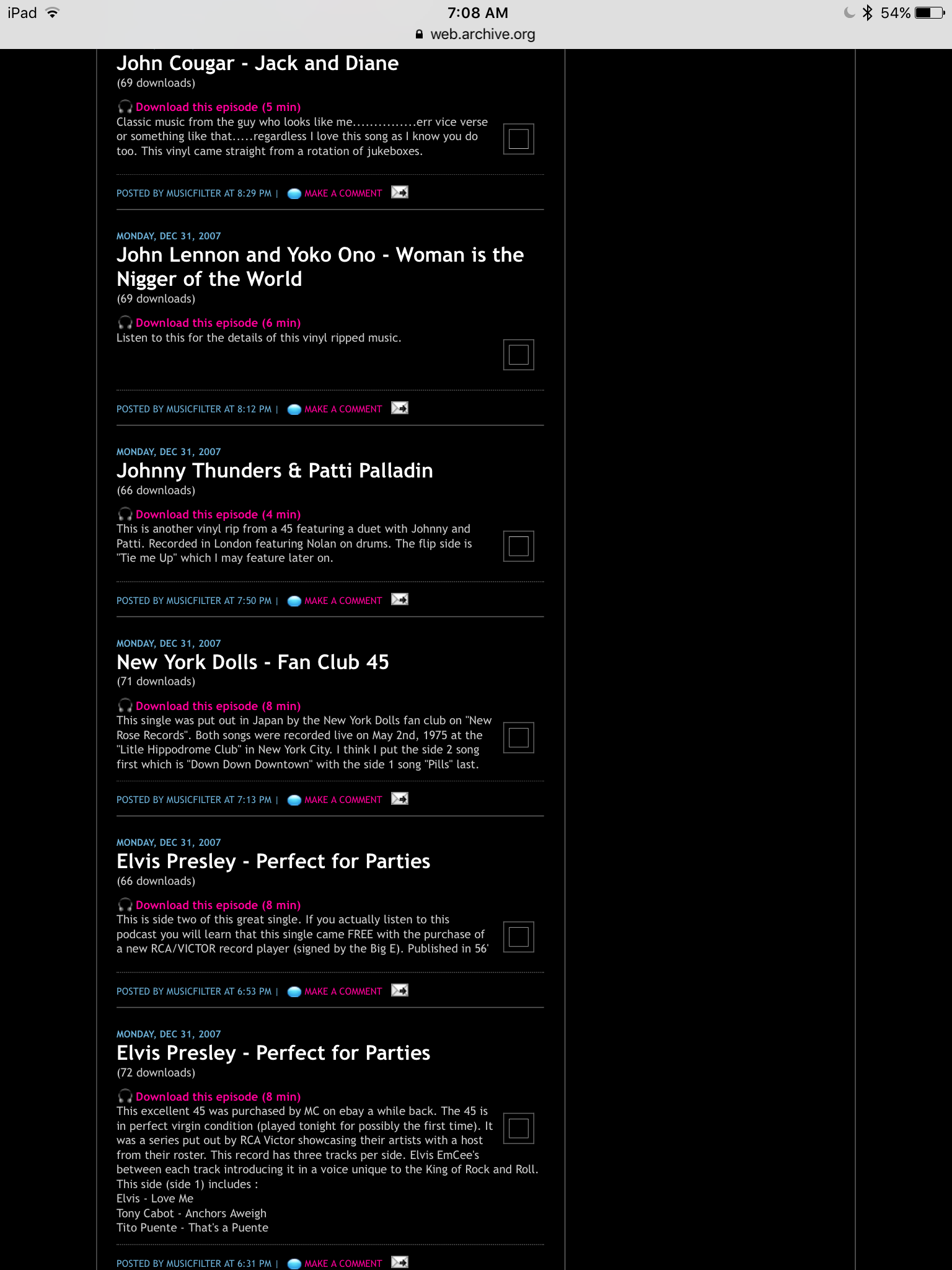 iPad 7:08 AM 54%
web.archive.org

John Cougar - Jack and Diane
(69 downloads)

Download this episode (5 min)
Classic music from the guy who looks like me..............err vice verse or something like that.....regardless I love this song as I know you do too. This vinyl came straight from a rotation of jukeboxes.

POSTED BY MUSICFILTER AT 8:29 PM | MAKE A COMMENT

MONDAY, DEC 31, 2007
John Lennon and Yoko Ono - Woman is the Nigger of the World
(69 downloads)

Download this episode (6 min)
Listen to this for the details of this vinyl ripped music.

POSTED BY MUSICFILTER AT 8:12 PM | MAKE A COMMENT

MONDAY, DEC 31, 2007
Johnny Thunders & Patti Palladin
(66 downloads)

Download this episode (4 min)
This is another vinyl rip from a 45 featuring a duet with Johnny and Patti. Recorded in London featuring Nolan on drums. The flip side is "Tie me Up" which I may feature later on.

POSTED BY MUSICFILTER AT 7:50 PM | MAKE A COMMENT

MONDAY, DEC 31, 2007
New York Dolls - Fan Club 45
(71 downloads)

Download this episode (8 min)
This single was put out in Japan by the New York Dolls fan club on "New Rose Records". Both songs were recorded live on May 2nd, 1975 at the "Litle Hippodrome Club" in New York City. I think I put the side 2 song first which is "Down Down Downtown" with the side 1 song "Pills" last.

POSTED BY MUSICFILTER AT 7:13 PM | MAKE A COMMENT

MONDAY, DEC 31, 2007
Elvis Presley - Perfect for Parties
(66 downloads)

Download this episode (8 min)
This is side two of this great single. If you actually listen to this podcast you will learn that this single came FREE with the purchase of a new RCA/VICTOR record player (signed by the Big E). Published in 56'

POSTED BY MUSICFILTER AT 6:53 PM | MAKE A COMMENT

MONDAY, DEC 31, 2007
Elvis Presley - Perfect for Parties
(72 downloads)

Download this episode (8 min)
This excellent 45 was purchased by MC on ebay a while back. The 45 is in perfect virgin condition (played tonight for possibly the first time). It was a series put out by RCA Victor showcasing their artists with a host from their roster. This record has three tracks per side. Elvis EmCee's between each track introducing it in a voice unique to the King of Rock and Roll.
This side (side 1) includes :
Elvis - Love Me
Tony Cabot - Anchors Aweigh
Tito Puente - That's a Puente

POSTED BY MUSICFILTER AT 6:31 PM | MAKE A COMMENT